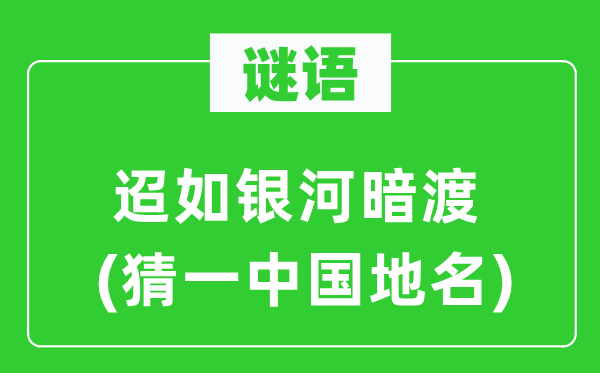 谜语

迢如银河暗渡
(猜一中国地名)